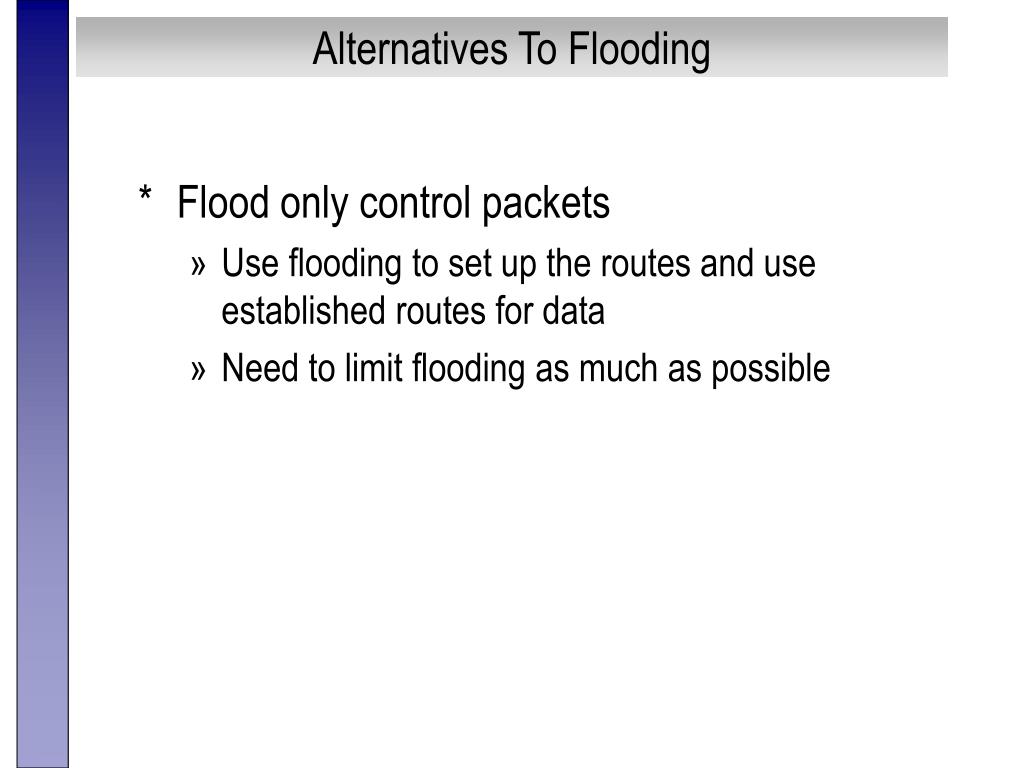 Alternatives To Flooding

* Flood only control packets

» Use flooding to set up the routes and use established routes for data

» Need to limit flooding as much as possible